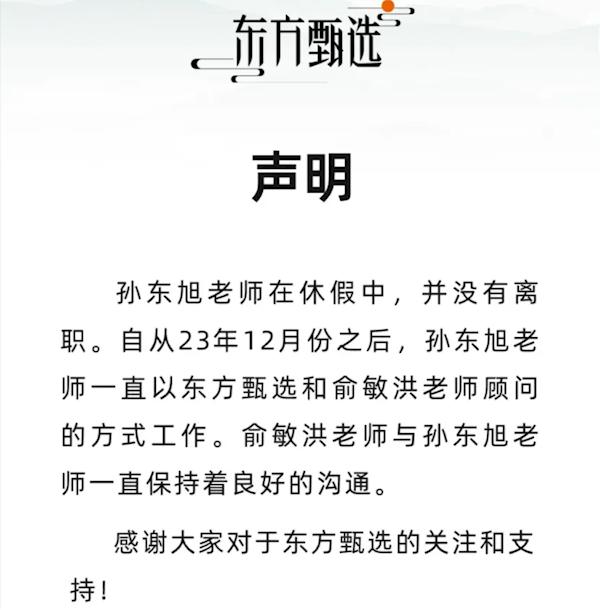 东方甄选

声明

孙东旭老师在休假中，并没有离职。自从23年12月份之后，孙东旭老师一直以东方甄选和俞敏洪老师顾问的方式工作。俞敏洪老师与孙东旭老师一直保持着良好的沟通。

感谢大家对于东方甄选的关注和支持！